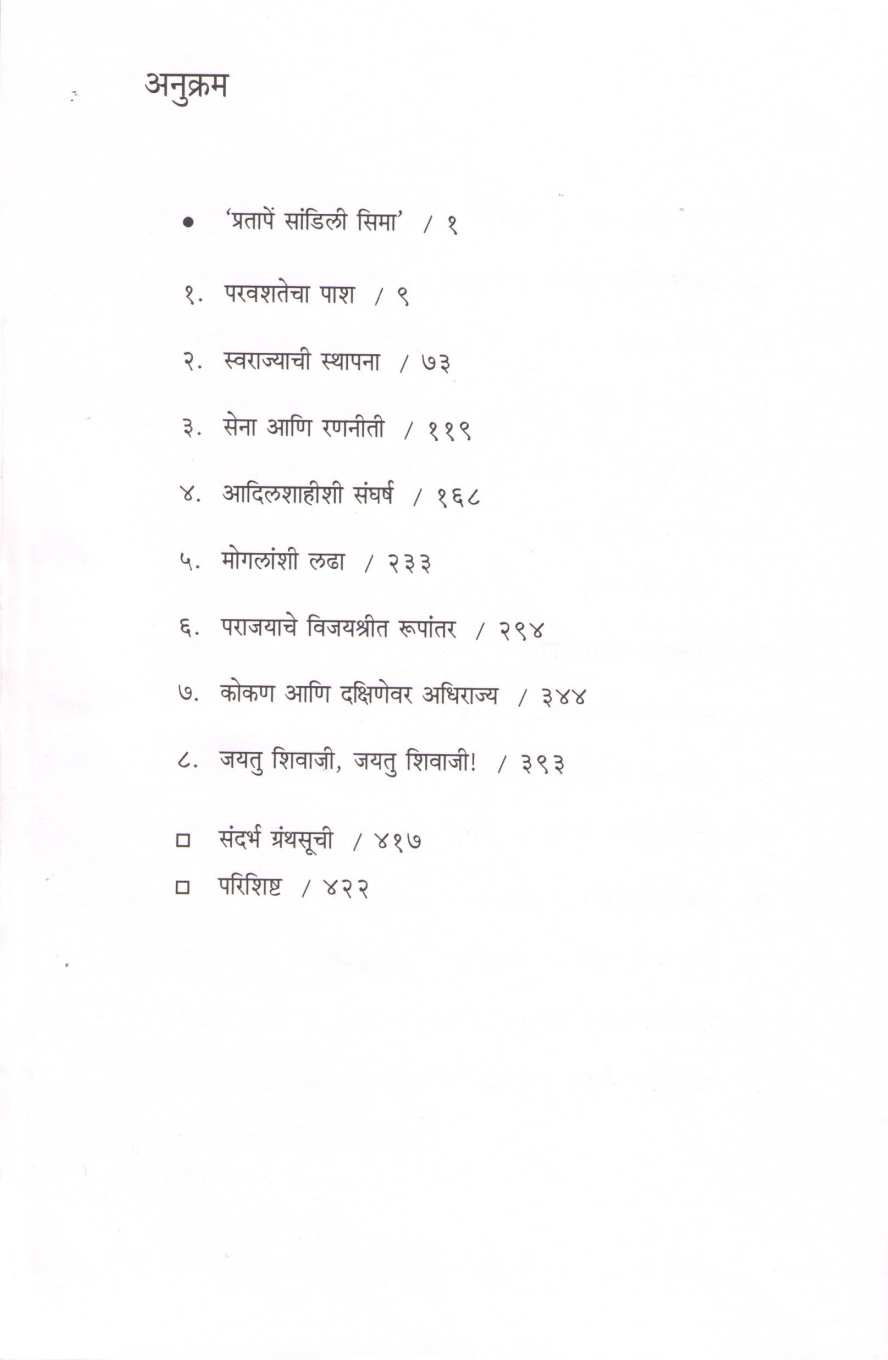 अनुक्रम

• 'प्रतापें सांडिली सिमा' / १

१. परवशतेचा पाश / ९

२. स्वराज्याची स्थापना / ७३

३. सेना आणि रणनीती / ११९

४. आदिलशाहीशी संघर्ष / १६८

५. मोगलांशी लढा / २३३

६. पराजयाचे विजयश्रीत रूपांतर / २९४

७. कोकण आणि दक्षिणेवर अधिराज्य / ३४४

८. जयतु शिवाजी, जयतु शिवाजी! / ३९३

☐ संदर्भ ग्रंथसूची / ४१७
☐ परिशिष्ट / ४२२